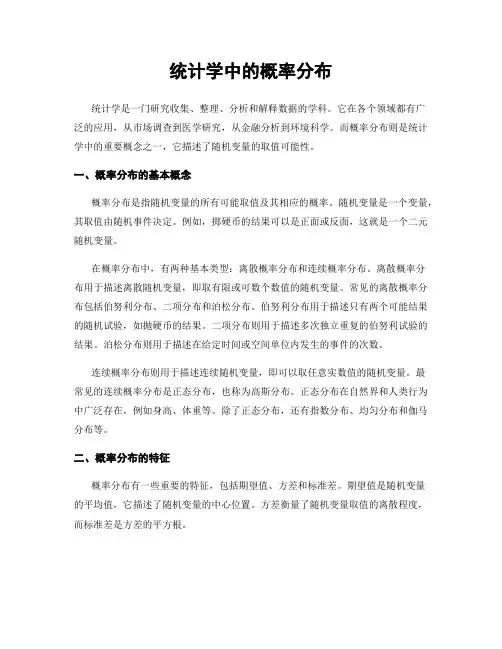 统计学中的概率分布

统计学是一门研究收集、整理、分析和解释数据的学科。它在各个领域都有广泛的应用，从市场调查到医学研究，从金融分析到环境科学。而概率分布则是统计学中的重要概念之一，它描述了随机变量的取值可能性。

一、概率分布的基本概念

概率分布是指随机变量的所有可能取值及其相应的概率。随机变量是一个变量，其取值由随机事件决定。例如，掷硬币的结果可以是正面或反面，这就是一个二元随机变量。

在概率分布中，有两种基本类型：离散概率分布和连续概率分布。离散概率分布用于描述离散随机变量，即取有限或可数个数值的随机变量。常见的离散概率分布包括伯努利分布、二项分布和泊松分布。伯努利分布用于描述只有两个可能结果的随机试验，如抛硬币的结果。二项分布则用于描述多次独立重复的伯努利试验的结果。泊松分布则用于描述在给定时间或空间单位内发生的事件的次数。

连续概率分布则用于描述连续随机变量，即可以取任意实数值的随机变量。最常见的连续概率分布是正态分布，也称为高斯分布。正态分布在自然界和人类行为中广泛存在，例如身高、体重等。除了正态分布，还有指数分布、均匀分布和伽马分布等。

二、概率分布的特征

概率分布有一些重要的特征，包括期望值、方差和标准差。期望值是随机变量的平均值，它描述了随机变量的中心位置。方差衡量了随机变量取值的离散程度，而标准差是方差的平方根。